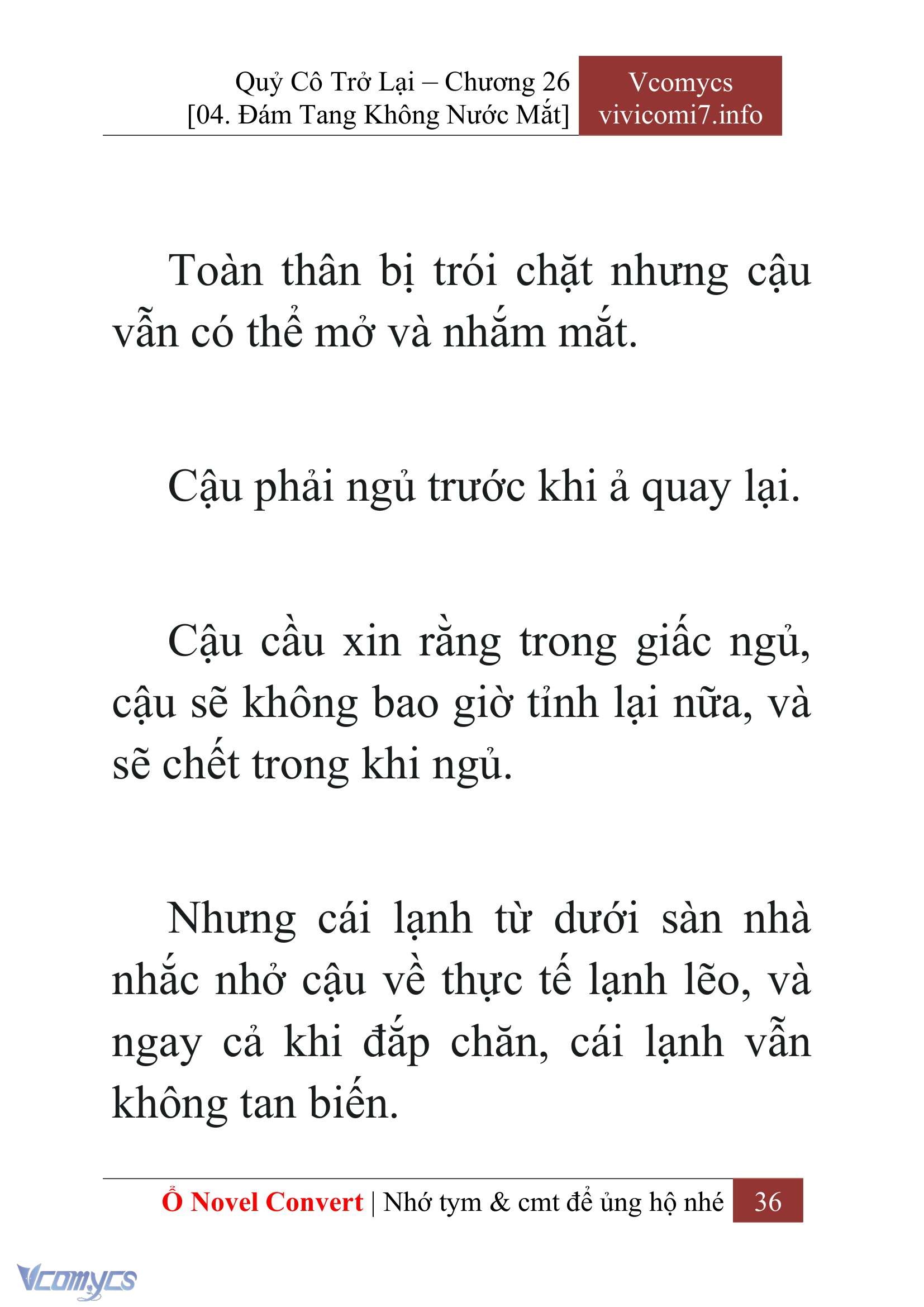 Quỷ Cô Trở Lại – Chương 26
[04. Đám Tang Không Nước Mắt]

Vcomycs
vivicomi7.info

Toàn thân bị trói chặt nhưng cậu vẫn có thể mở và nhắm mắt.

Cậu phải ngủ trước khi ả quay lại.

Cậu cầu xin rằng trong giấc ngủ, cậu sẽ không bao giờ tỉnh lại nữa, và sẽ chết trong khi ngủ.

Nhưng cái lạnh từ dưới sàn nhà nhắc nhở cậu về thực tế lạnh lẽo, và ngay cả khi đắp chăn, cái lạnh vẫn không tan biến.

Ổ Novel Convert | Nhớ tym & cmt để ủng hộ nhé 36

Vcomycs